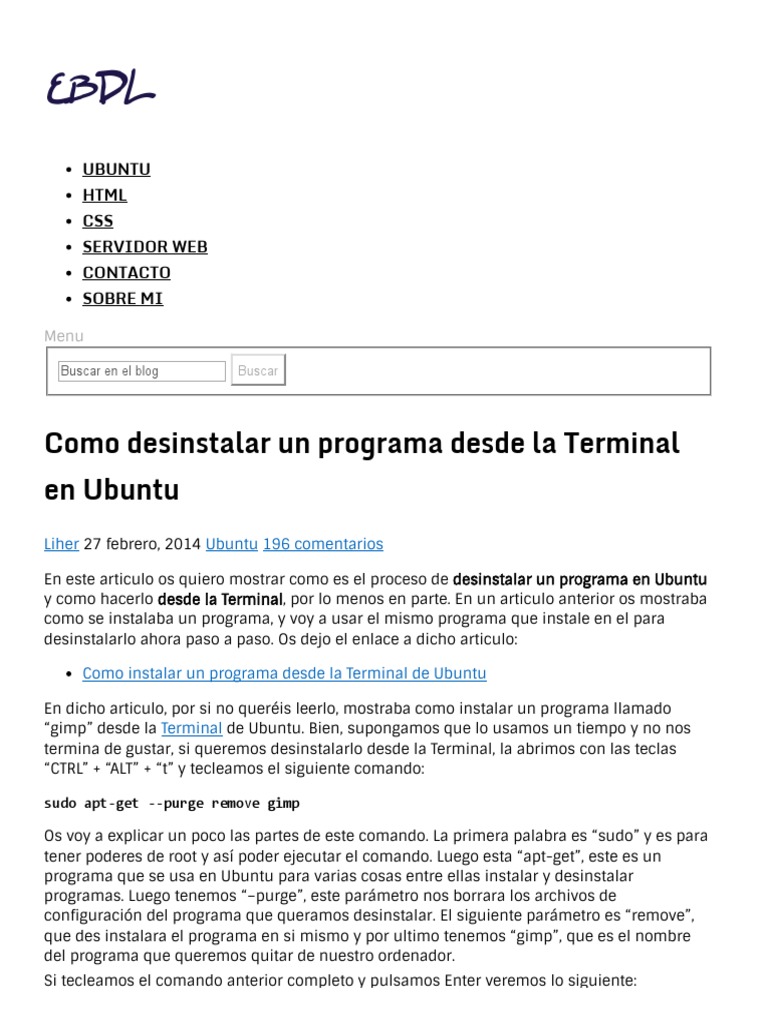 EBDL

- UBUNTU
- HTML
- CSS
- SERVIDOR WEB
- CONTACTO
- SOBRE MI

Menu

Buscar en el blog Buscar

Como desinstalar un programa desde la Terminal en Ubuntu

Liher 27 febrero, 2014 Ubuntu 196 comentarios

En este articulo os quiero mostrar como es el proceso de desinstalar un programa en Ubuntu y como hacerlo desde la Terminal, por lo menos en parte. En un articulo anterior os mostraba como se instalaba un programa, y voy a usar el mismo programa que instale en el para desinstalarlo ahora paso a paso. Os dejo el enlace a dicho articulo:

- Como instalar un programa desde la Terminal de Ubuntu

En dicho articulo, por si no queréis leerlo, mostraba como instalar un programa llamado “gimp” desde la Terminal de Ubuntu. Bien, supongamos que lo usamos un tiempo y no nos termina de gustar, si queremos desinstalarlo desde la Terminal, la abrimos con las teclas “CTRL” + “ALT” + “t” y tecleamos el siguiente comando:

sudo apt-get --purge remove gimp

Os voy a explicar un poco las partes de este comando. La primera palabra es “sudo” y es para tener poderes de root y así poder ejecutar el comando. Luego esta “apt-get”, este es un programa que se usa en Ubuntu para varias cosas entre ellas instalar y desinstalar programas. Luego tenemos “–purge”, este parámetro nos borrara los archivos de configuración del programa que queramos desinstalar. El siguiente parámetro es “remove”, que des instalara el programa en si mismo y por ultimo tenemos “gimp”, que es el nombre del programa que queremos quitar de nuestro ordenador.

Si tecleamos el comando anterior completo y pulsamos Enter veremos lo siguiente: